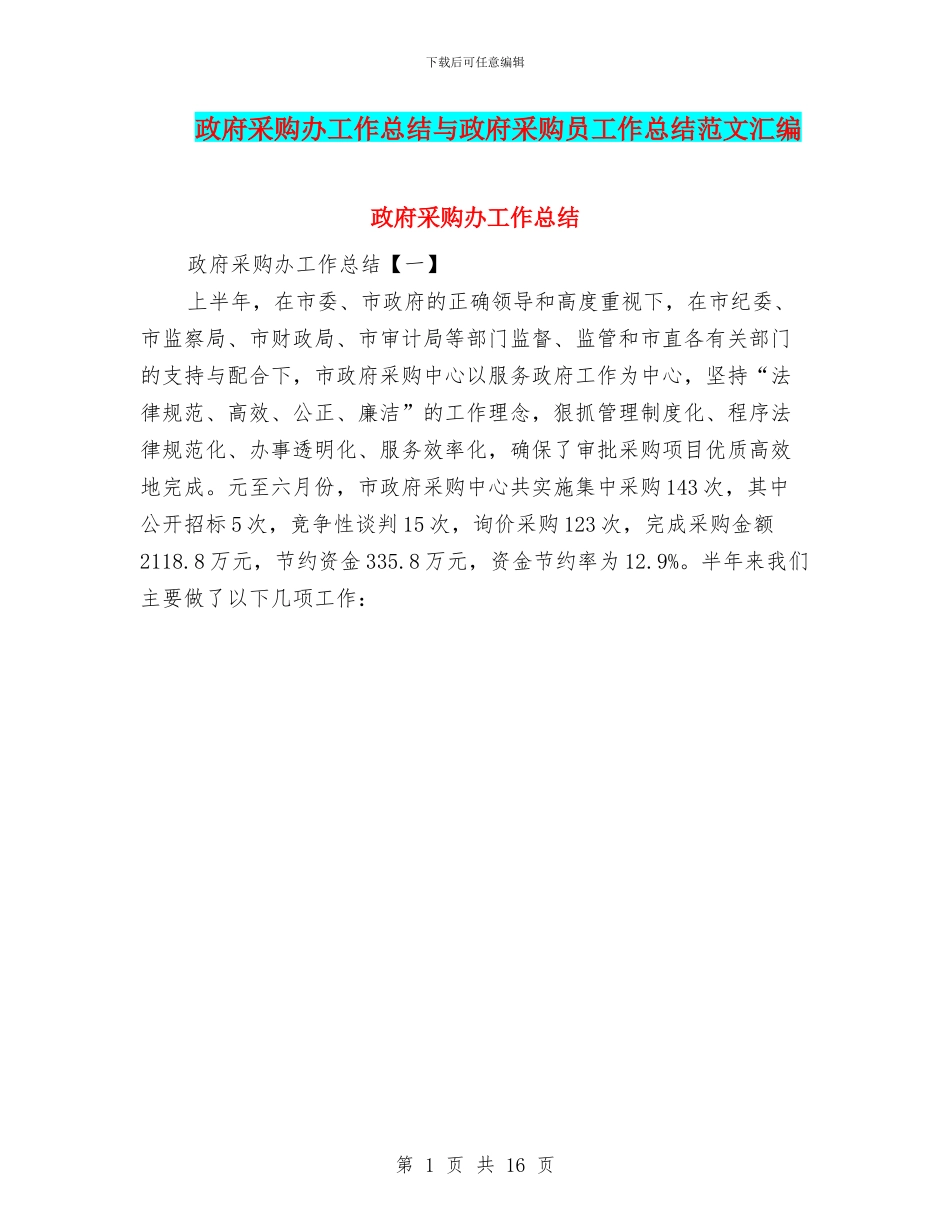 下载后可任意编辑

政府采购办工作总结与政府采购员工作总结范文汇编

政府采购办工作总结

政府采购办工作总结【一】

上半年，在市委、市政府的正确领导和高度重视下，在市纪委、市监察局、市财政局、市审计局等部门监督、监管和市直各有关部门的支持与配合下，市政府采购中心以服务政府工作为中心，坚持“法律规范、高效、公正、廉洁”的工作理念，狠抓管理制度化、程序法律规范化、办事透明化、服务效率化，确保了审批采购项目优质高效地完成。元至六月份，市政府采购中心共实施集中采购143次，其中公开招标5次，竞争性谈判15次，询价采购123次，完成采购金额2118.8万元，节约资金335.8万元，资金节约率为12.9%。半年来我们主要做了以下几项工作：

第 1 页 共 16 页